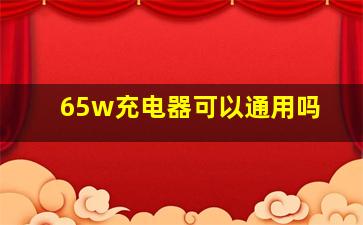 65w充电器可以通用吗